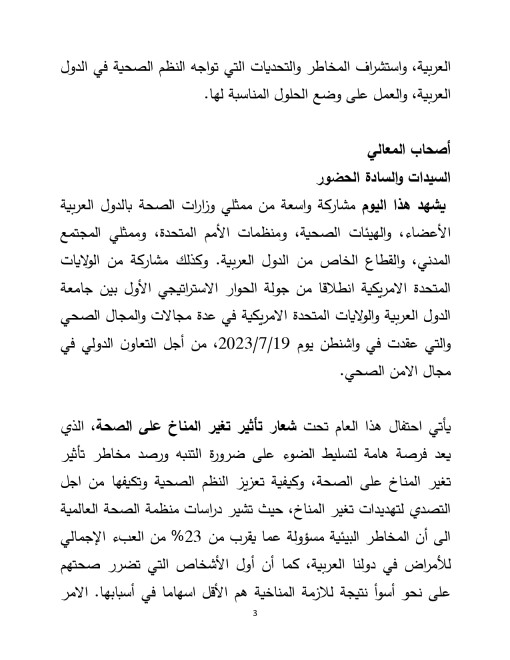 العربية، واستشراف المخاطر والتحديات التي تواجه النظم الصحية في الدول العربية، والعمل على وضع الحلول المناسبة لها.

أصحاب المعالي
السيدات والسادة الحضور
يشهد هذا اليوم مشاركة واسعة من ممثلي وزارات الصحة بالدول العربية الأعضاء، والهيئات الصحية، ومنظمات الأمم المتحدة، وممثلي المجتمع المدني، والقطاع الخاص من الدول العربية. وكذلك مشاركة من الولايات المتحدة الامريكية انطلاقا من جولة الحوار الاستراتيجي الأول بين جامعة الدول العربية والولايات المتحدة الامريكية في عدة مجالات والمجال الصحي والتي عقدت في واشنطن يوم 2023/7/19، من أجل التعاون الدولي في مجال الامن الصحي.

يأتي احتفال هذا العام تحت شعار تأثير تغير المناخ على الصحة، الذي يعد فرصة هامة لتسليط الضوء على ضرورة التنبه ورصد مخاطر تأثير تغير المناخ على الصحة، وكيفية تعزيز النظم الصحية وتكيفها من اجل التصدي لتهديدات تغير المناخ، حيث تشير دراسات منظمة الصحة العالمية الى أن المخاطر البيئية مسؤولة عما يقرب من 23% من العبء الإجمالي للأمراض في دولنا العربية، كما أن أول الأشخاص التي تضرر صحتهم على نحو أسوأ نتيجة للازمة المناخية هم الأقل اسهاما في أسبابها. الامر

3